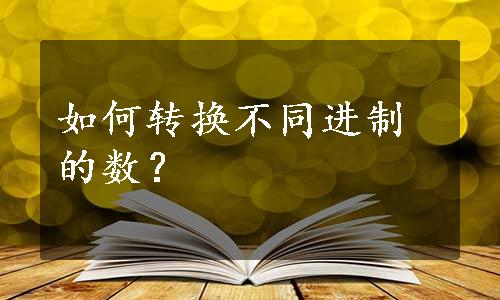 如何转换不同进制的数？